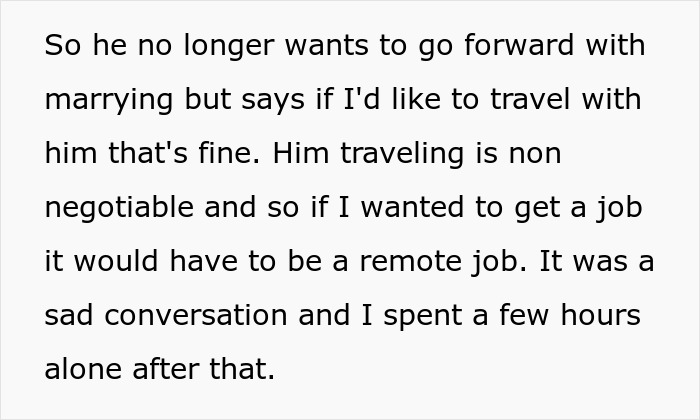 So he no longer wants to go forward with marrying but says if I'd like to travel with him that's fine. Him traveling is non negotiable and so if I wanted to get a job it would have to be a remote job. It was a sad conversation and I spent a few hours alone after that.